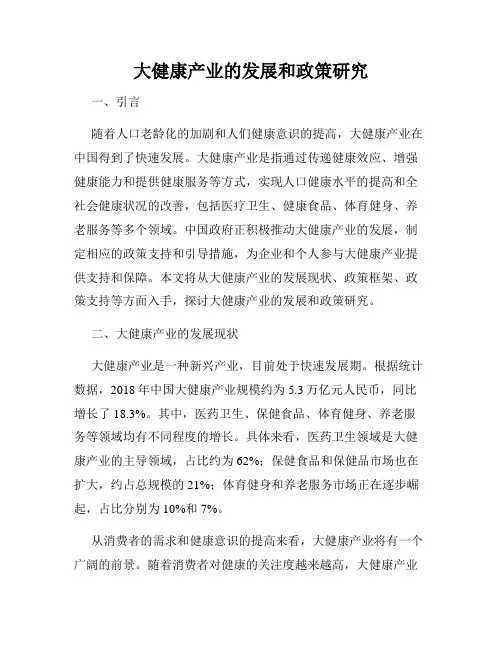 大健康产业的发展和政策研究

一、引言

随着人口老龄化的加剧和人们健康意识的提高，大健康产业在中国得到了快速发展。大健康产业是指通过传递健康效应、增强健康能力和提供健康服务等方式，实现人口健康水平的提高和全社会健康状况的改善，包括医疗卫生、健康食品、体育健身、养老服务等多个领域。中国政府正积极推动大健康产业的发展，制定相应的政策支持和引导措施，为企业和个人参与大健康产业提供支持和保障。本文将从大健康产业的发展现状、政策框架、政策支持等方面入手，探讨大健康产业的发展和政策研究。

二、大健康产业的发展现状

大健康产业是一种新兴产业，目前处于快速发展期。根据统计数据，2018 年中国大健康产业规模约为 5.3 万亿元人民币，同比增长了 18.3%。其中，医药卫生、保健食品、体育健身、养老服务等领域均有不同程度的增长。具体来看，医药卫生领域是大健康产业的主导领域，占比约为 62%；保健食品和保健品市场也在扩大，约占总规模的 21%；体育健身和养老服务市场正在逐步崛起，占比分别为 10%和 7%。

从消费者的需求和健康意识的提高来看，大健康产业将有一个广阔的前景。随着消费者对健康的关注度越来越高，大健康产业